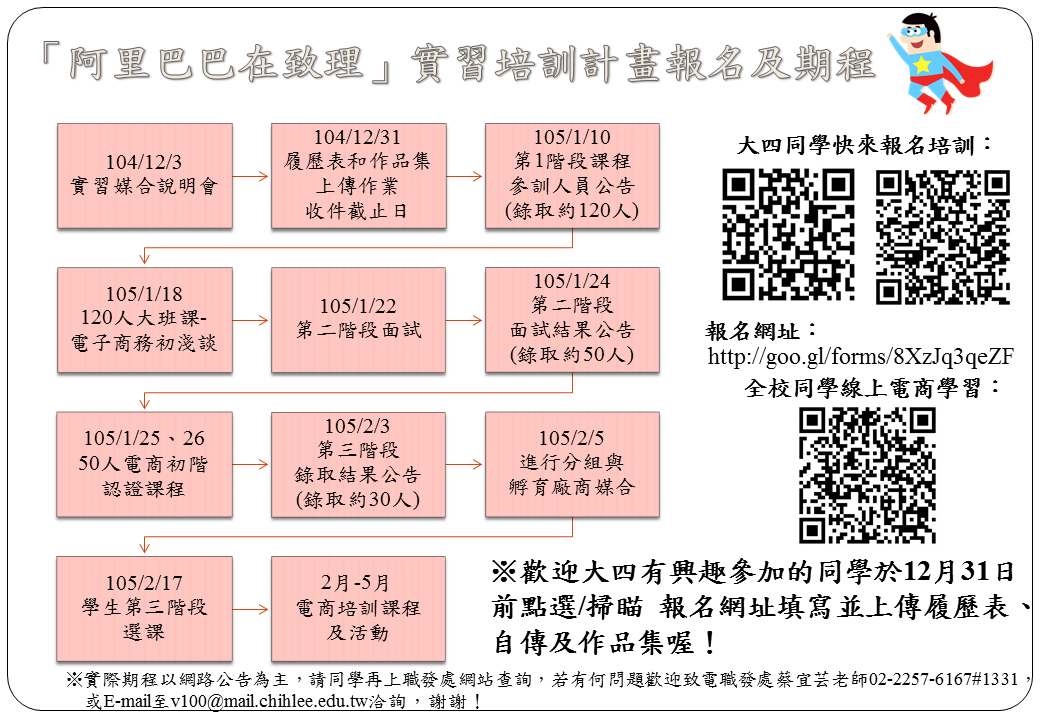 「阿里巴巴在致理」實習培訓計畫報名及期程

104/12/3
實習媒合說明會

104/12/31
履歷表和作品集
上傳作業
收件截止日

105/1/10
第1階段課程
參訓人員公告
(錄取約120人)

105/1/18
120人大班課-
電子商務初淺談

105/1/22
第二階段面試

105/1/24
第二階段
面試結果公告
(錄取約50人)

105/1/25、26
50人電商初階
認證課程

105/2/3
第三階段
錄取結果公告
(錄取約30人)

105/2/5
進行分組與
孵育廠商媒合

105/2/17
學生第三階段
選課

2月-5月
電商培訓課程
及活動

大四同學快來報名培訓：

報名網址：
http://goo.gl/forms/8XzJq3qeZF

全校同學線上電商學習：

※歡迎大四有興趣參加的同學於12月31日前點選/掃瞄 報名網址填寫並上傳履歷表、自傳及作品集喔！

※實際期程以網路公告為主，請同學再上職發處網站查詢，若有何問題歡迎致電職發處蔡宜芸老師02-2257-6167#1331，或E-mail至v100@mail.chihlee.edu.tw洽詢，謝謝！